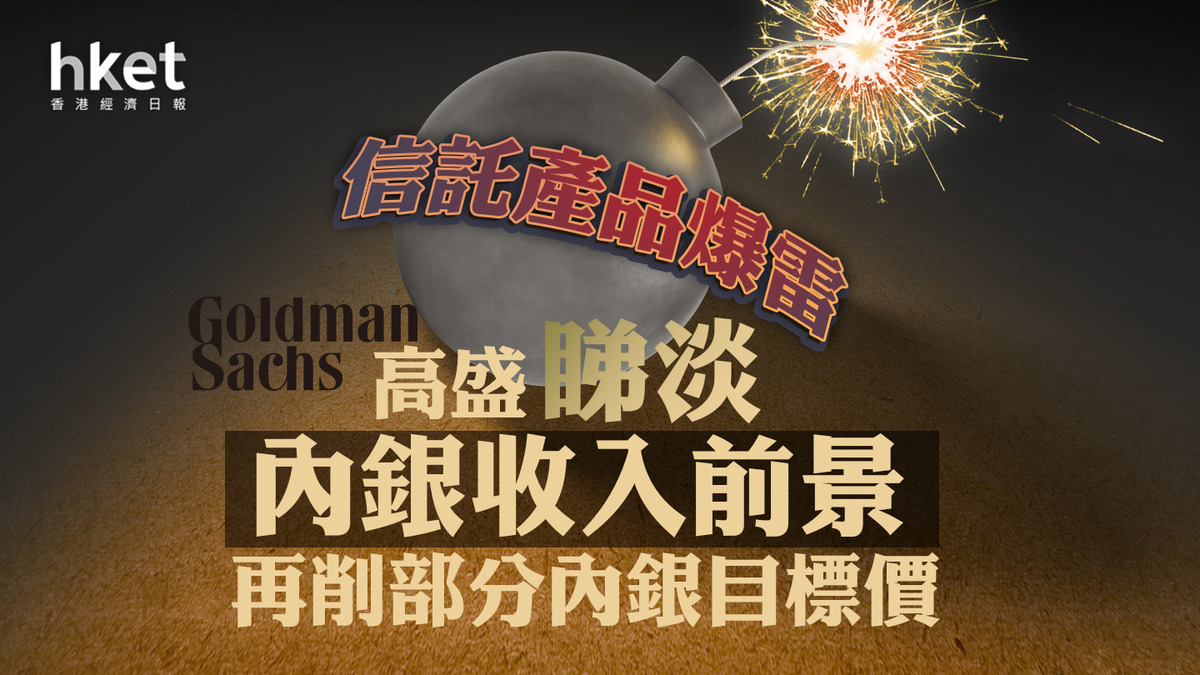 hket
香港經濟日報

信託產品爆雷

Goldman Sachs

高盛睇淡

內銀收入前景

再削部分內銀目標價